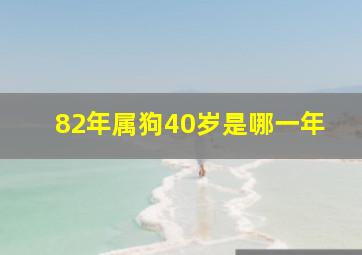 82年属狗40岁是哪一年